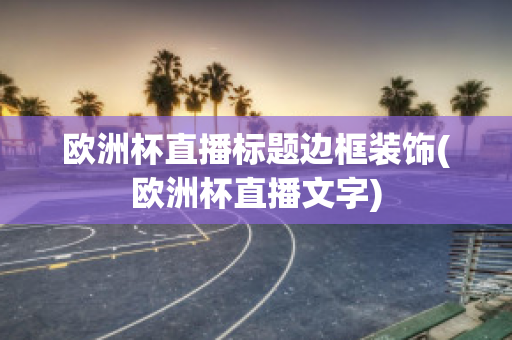 欧洲杯直播标题边框装饰(欧洲杯直播文字)